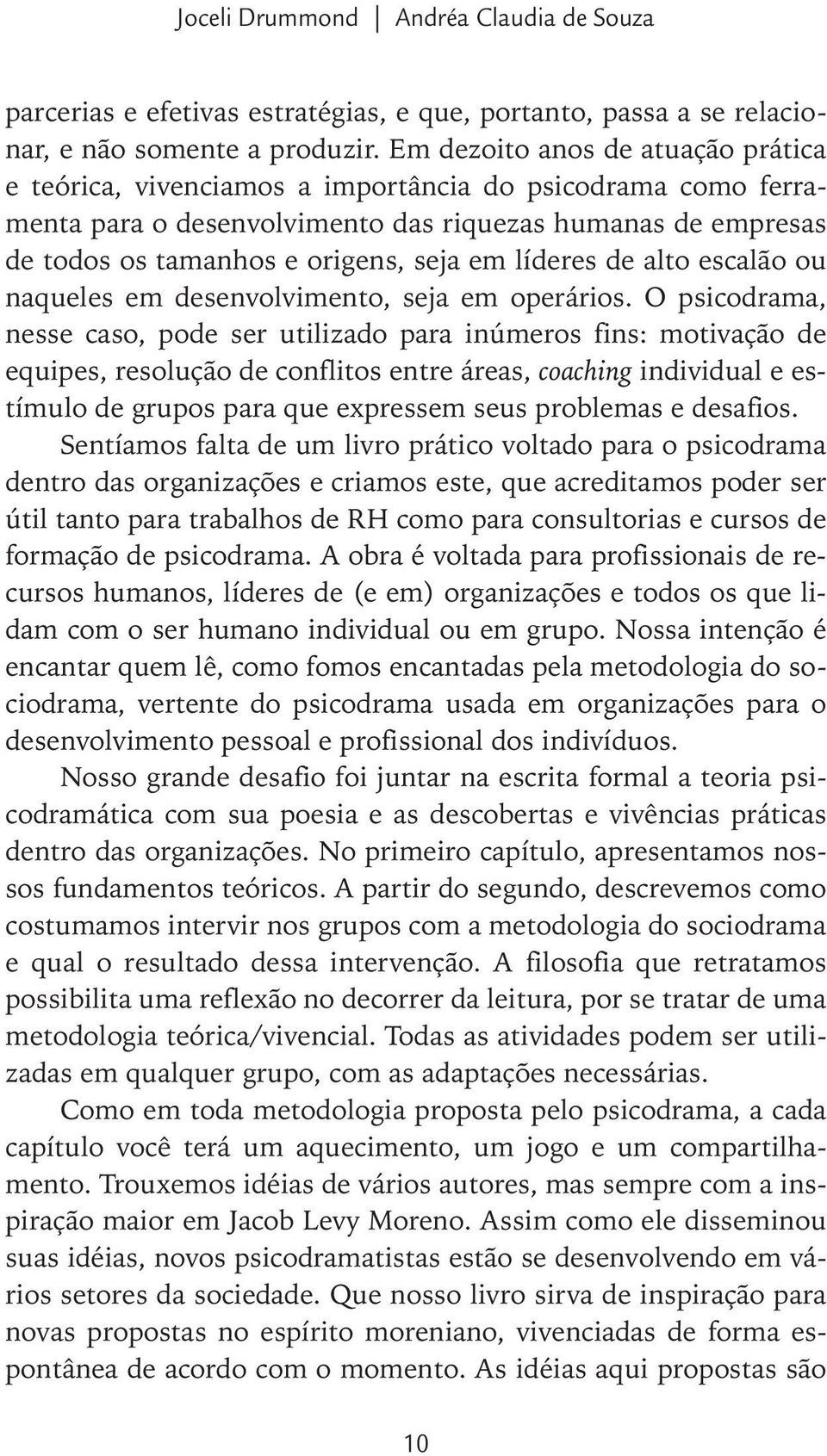 Joceli Drummond | Andréa Claudia de Souza

parcerias e efetivas estratégias, e que, portanto, passa a se relacionar, e não somente a produzir. Em dezoito anos de atuação prática e teórica, vivenciamos a importância do psicodrama como ferramenta para o desenvolvimento das riquezas humanas de empresas de todos os tamanhos e origens, seja em líderes de alto escalão ou naqueles em desenvolvimento, seja em operários. O psicodrama, nesse caso, pode ser utilizado para inúmeros fins: motivação de equipes, resolução de conflitos entre áreas, coaching individual e estímulo de grupos para que expressem seus problemas e desafios.

Sentíamos falta de um livro prático voltado para o psicodrama dentro das organizações e criamos este, que acreditamos poder ser útil tanto para trabalhos de RH como para consultorias e cursos de formação de psicodrama. A obra é voltada para profissionais de recursos humanos, líderes de (e em) organizações e todos os que lidam com o ser humano individual ou em grupo. Nossa intenção é encantar quem lê, como fomos encantadas pela metodologia do sociodrama, vertente do psicodrama usada em organizações para o desenvolvimento pessoal e profissional dos indivíduos.

Nosso grande desafio foi juntar na escrita formal a teoria psicodramática com sua poesia e as descobertas e vivências práticas dentro das organizações. No primeiro capítulo, apresentamos nossos fundamentos teóricos. A partir do segundo, descrevemos como costumamos intervir nos grupos com a metodologia do sociodrama e qual o resultado dessa intervenção. A filosofia que retratamos possibilita uma reflexão no decorrer da leitura, por se tratar de uma metodologia teórica/vivencial. Todas as atividades podem ser utilizadas em qualquer grupo, com as adaptações necessárias.

Como em toda metodologia proposta pelo psicodrama, a cada capítulo você terá um aquecimento, um jogo e um compartilhamento. Trouxemos idéias de vários autores, mas sempre com a inspiração maior em Jacob Levy Moreno. Assim como ele disseminou suas idéias, novos psicodramatistas estão se desenvolvendo em vários setores da sociedade. Que nosso livro sirva de inspiração para novas propostas no espírito moreniano, vivenciadas de forma espontânea de acordo com o momento. As idéias aqui propostas são

10